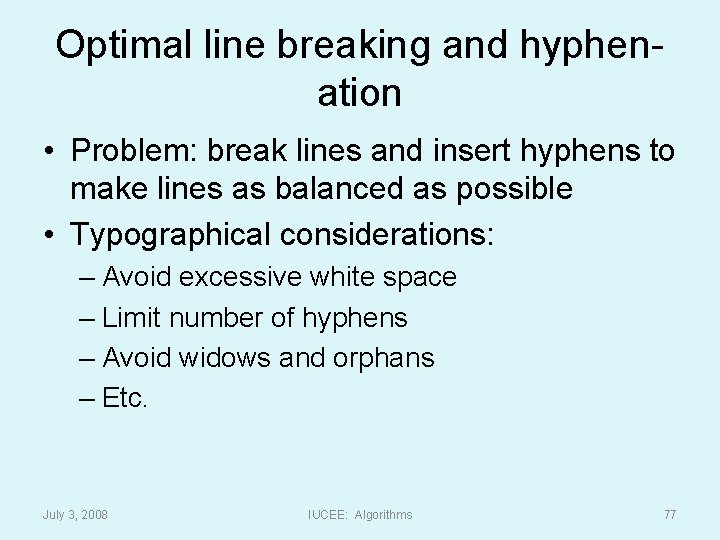 Optimal line breaking and hyphenation

• Problem: break lines and insert hyphens to make lines as balanced as possible
• Typographical considerations:
– Avoid excessive white space
– Limit number of hyphens
– Avoid widows and orphans
– Etc.

July 3, 2008 IUCEE: Algorithms 77